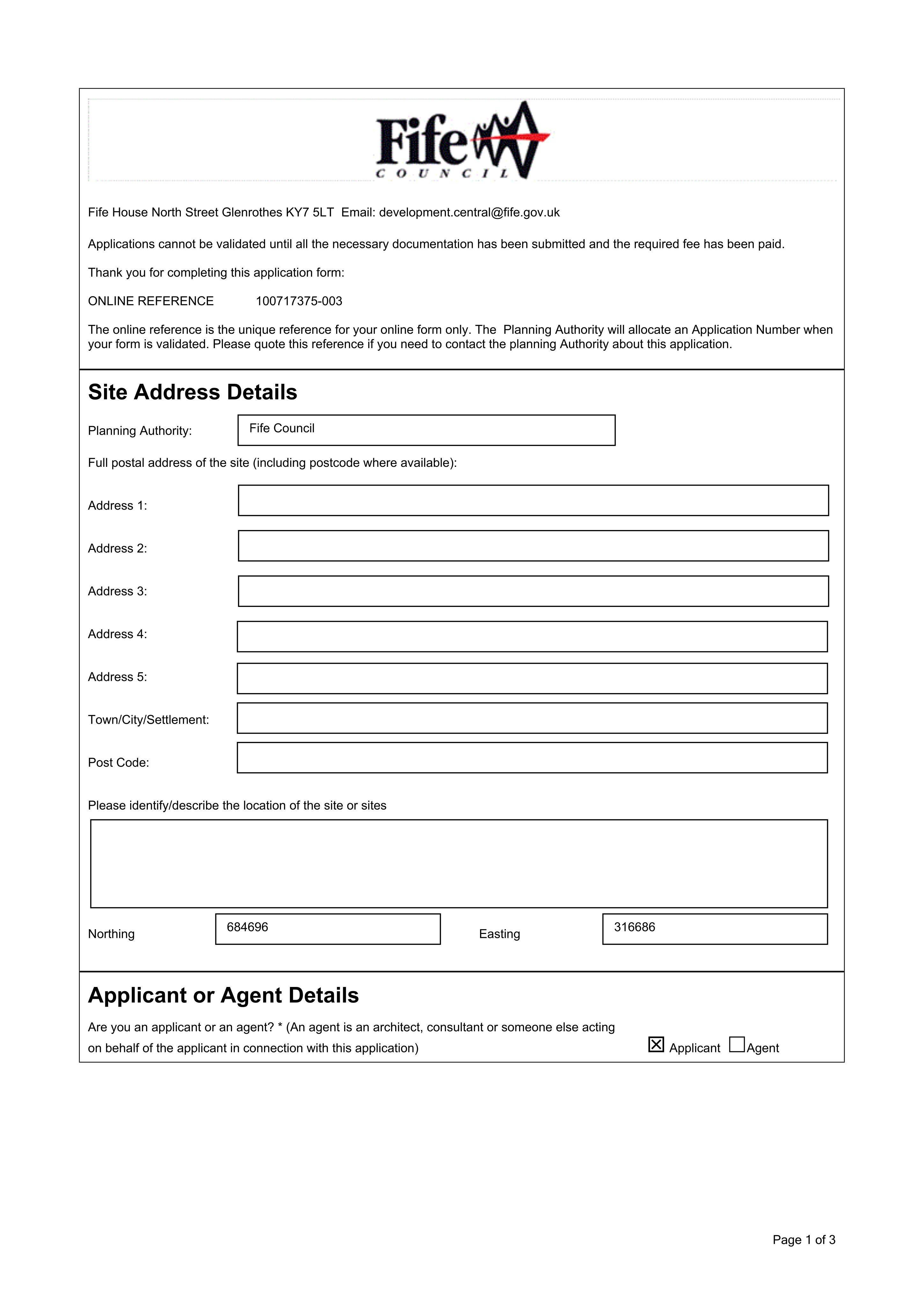 Fife
COUNCIL

Fife House North Street Glenrothes KY7 5LT Email: development.central@fife.gov.uk

Applications cannot be validated until all the necessary documentation has been submitted and the required fee has been paid.

Thank you for completing this application form:

ONLINE REFERENCE 100717375-003

The online reference is the unique reference for your online form only. The Planning Authority will allocate an Application Number when your form is validated. Please quote this reference if you need to contact the planning Authority about this application.

Site Address Details

Planning Authority: Fife Council

Full postal address of the site (including postcode where available):

Address 1:

Address 2:

Address 3:

Address 4:

Address 5:

Town/City/Settlement:

Post Code:

Please identify/describe the location of the site or sites

Northing 684696 Easting 316686

Applicant or Agent Details

Are you an applicant or an agent? * (An agent is an architect, consultant or someone else acting on behalf of the applicant in connection with this application) ☑ Applicant ☐ Agent

Page 1 of 3